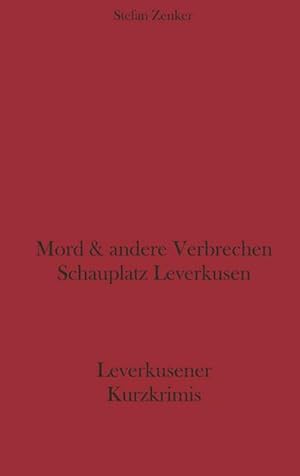 Stefan Zenker

Mord & andere Verbrechen
Schauplatz Leverkusen

Leverkusener
Kurzkrimis